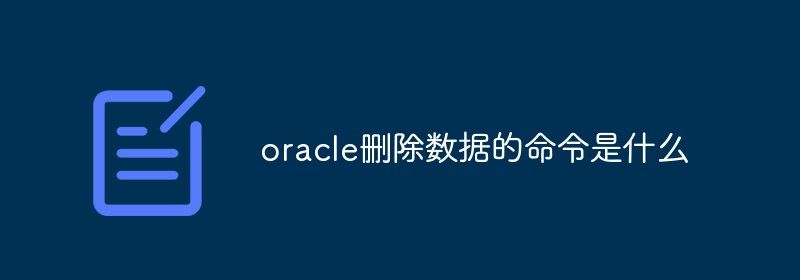 oracle删除数据的命令是什么